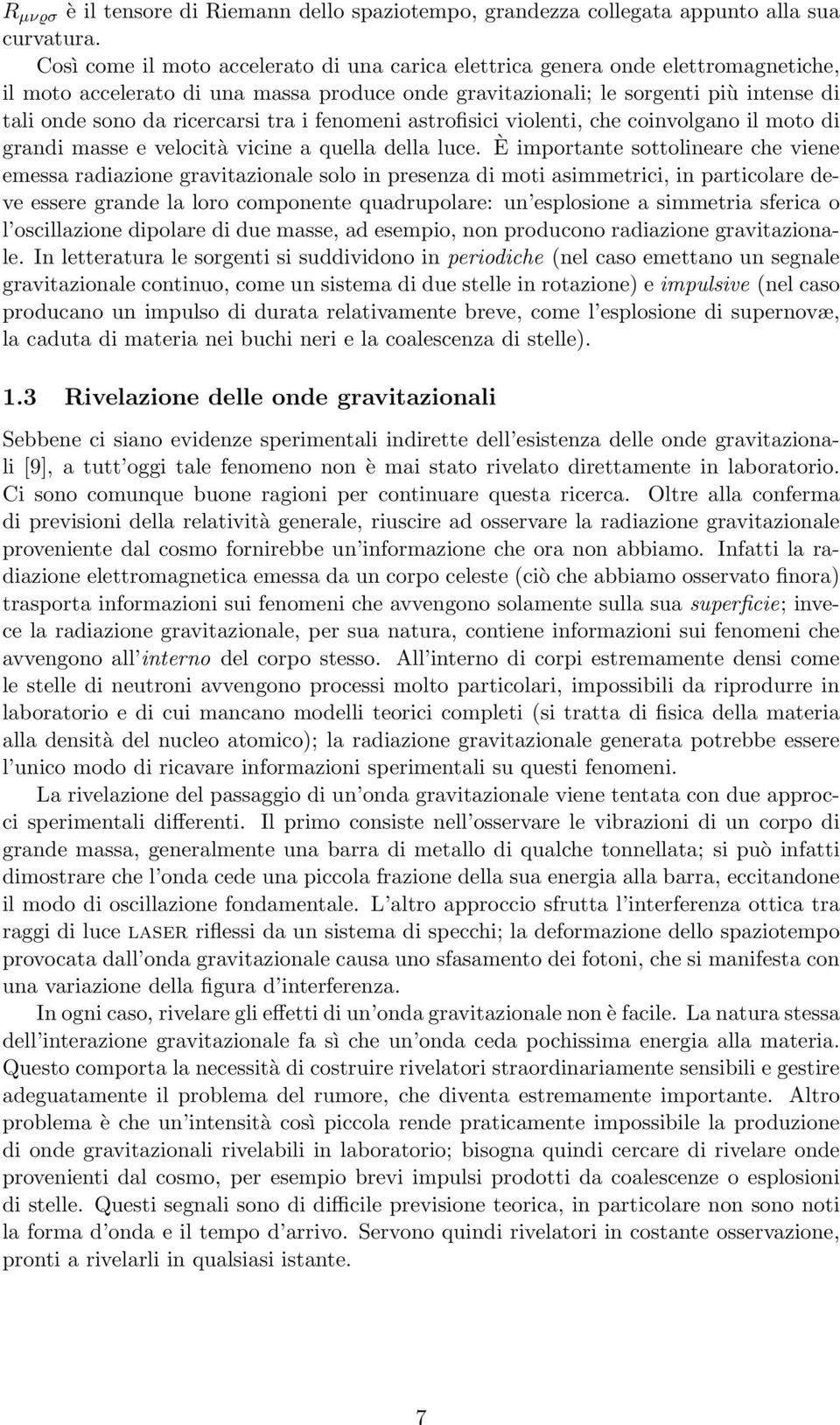 $R_{\mu\nu\varrho\sigma}$ è il tensore di Riemann dello spaziotempo, grandezza collegata appunto alla sua curvatura.

Così come il moto accelerato di una carica elettrica genera onde elettromagnetiche, il moto accelerato di una massa produce onde gravitazionali; le sorgenti più intense di tali onde sono da ricercarsi tra i fenomeni astrofisici violenti, che coinvolgano il moto di grandi masse e velocità vicine a quella della luce. È importante sottolineare che viene emessa radiazione gravitazionale solo in presenza di moti asimmetrici, in particolare deve essere grande la loro componente quadrupolare: un'esplosione a simmetria sferica o l'oscillazione dipolare di due masse, ad esempio, non producono radiazione gravitazionale. In letteratura le sorgenti si suddividono in periodiche (nel caso emettano un segnale gravitazionale continuo, come un sistema di due stelle in rotazione) e impulsive (nel caso producano un impulso di durata relativamente breve, come l'esplosione di supernovæ, la caduta di materia nei buchi neri e la coalescenza di stelle).

1.3 Rivelazione delle onde gravitazionali

Sebbene ci siano evidenze sperimentali indirette dell'esistenza delle onde gravitazionali [9], a tutt'oggi tale fenomeno non è mai stato rivelato direttamente in laboratorio. Ci sono comunque buone ragioni per continuare questa ricerca. Oltre alla conferma di previsioni della relatività generale, riuscire ad osservare la radiazione gravitazionale proveniente dal cosmo fornirebbe un'informazione che ora non abbiamo. Infatti la radiazione elettromagnetica emessa da un corpo celeste (ciò che abbiamo osservato finora) trasporta informazioni sui fenomeni che avvengono solamente sulla sua superficie; invece la radiazione gravitazionale, per sua natura, contiene informazioni sui fenomeni che avvengono all'interno del corpo stesso. All'interno di corpi estremamente densi come le stelle di neutroni avvengono processi molto particolari, impossibili da riprodurre in laboratorio e di cui mancano modelli teorici completi (si tratta di fisica della materia alla densità del nucleo atomico); la radiazione gravitazionale generata potrebbe essere l'unico modo di ricavare informazioni sperimentali su questi fenomeni.

La rivelazione del passaggio di un'onda gravitazionale viene tentata con due approcci sperimentali differenti. Il primo consiste nell'osservare le vibrazioni di un corpo di grande massa, generalmente una barra di metallo di qualche tonnellata; si può infatti dimostrare che l'onda cede una piccola frazione della sua energia alla barra, eccitandone il modo di oscillazione fondamentale. L'altro approccio sfrutta l'interferenza ottica tra raggi di luce LASER riflessi da un sistema di specchi; la deformazione dello spaziotempo provocata dall'onda gravitazionale causa uno sfasamento dei fotoni, che si manifesta con una variazione della figura d'interferenza.

In ogni caso, rivelare gli effetti di un'onda gravitazionale non è facile. La natura stessa dell'interazione gravitazionale fa sì che un'onda ceda pochissima energia alla materia. Questo comporta la necessità di costruire rivelatori straordinariamente sensibili e gestire adeguatamente il problema del rumore, che diventa estremamente importante. Altro problema è che un'intensità così piccola rende praticamente impossibile la produzione di onde gravitazionali rivelabili in laboratorio; bisogna quindi cercare di rivelare onde provenienti dal cosmo, per esempio brevi impulsi prodotti da coalescenze o esplosioni di stelle. Questi segnali sono di difficile previsione teorica, in particolare non sono noti la forma d'onda e il tempo d'arrivo. Servono quindi rivelatori in costante osservazione, pronti a rivelarli in qualsiasi istante.

7